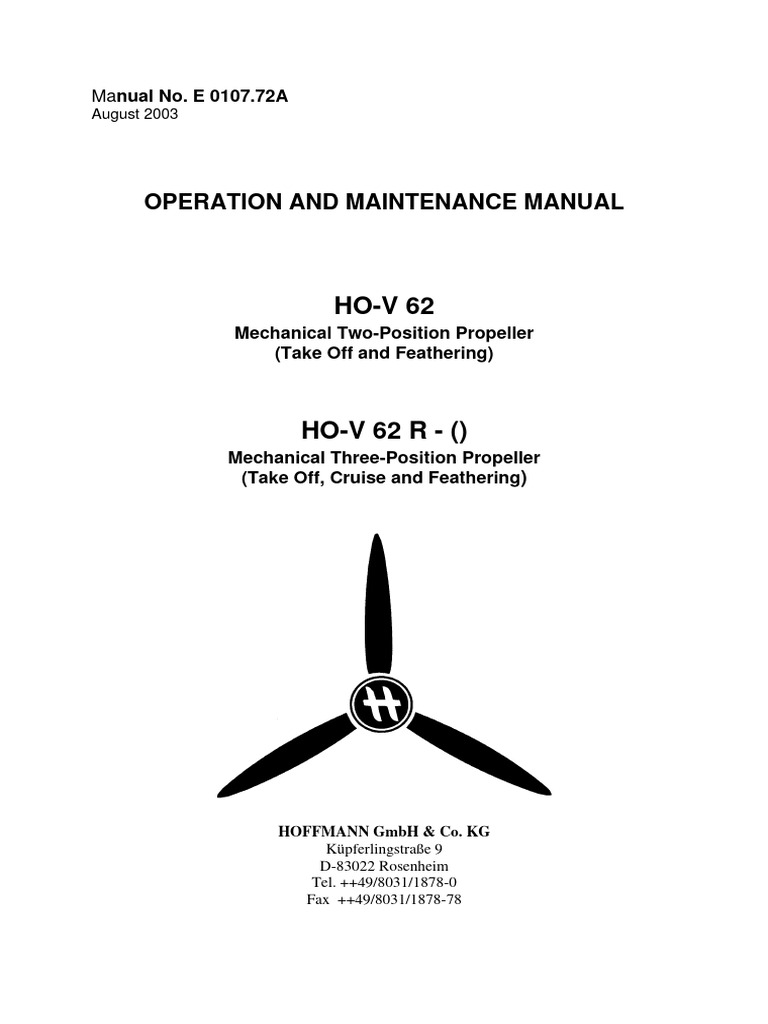 Manual No. E 0107.72A
August 2003

OPERATION AND MAINTENANCE MANUAL

HO-V 62

Mechanical Two-Position Propeller
(Take Off and Feathering)

HO-V 62 R - ()

Mechanical Three-Position Propeller
(Take Off, Cruise and Feathering)

HOFFMANN GmbH & Co. KG
Küpferlingstraße 9
D-83022 Rosenheim
Tel. ++49/8031/1878-0
Fax ++49/8031/1878-78